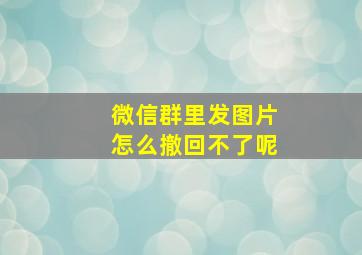 微信群里发图片
怎么撤回不了呢